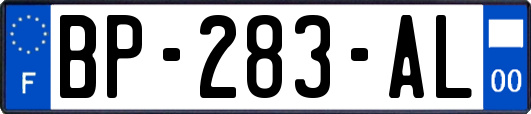 F
BP-283-AL
00